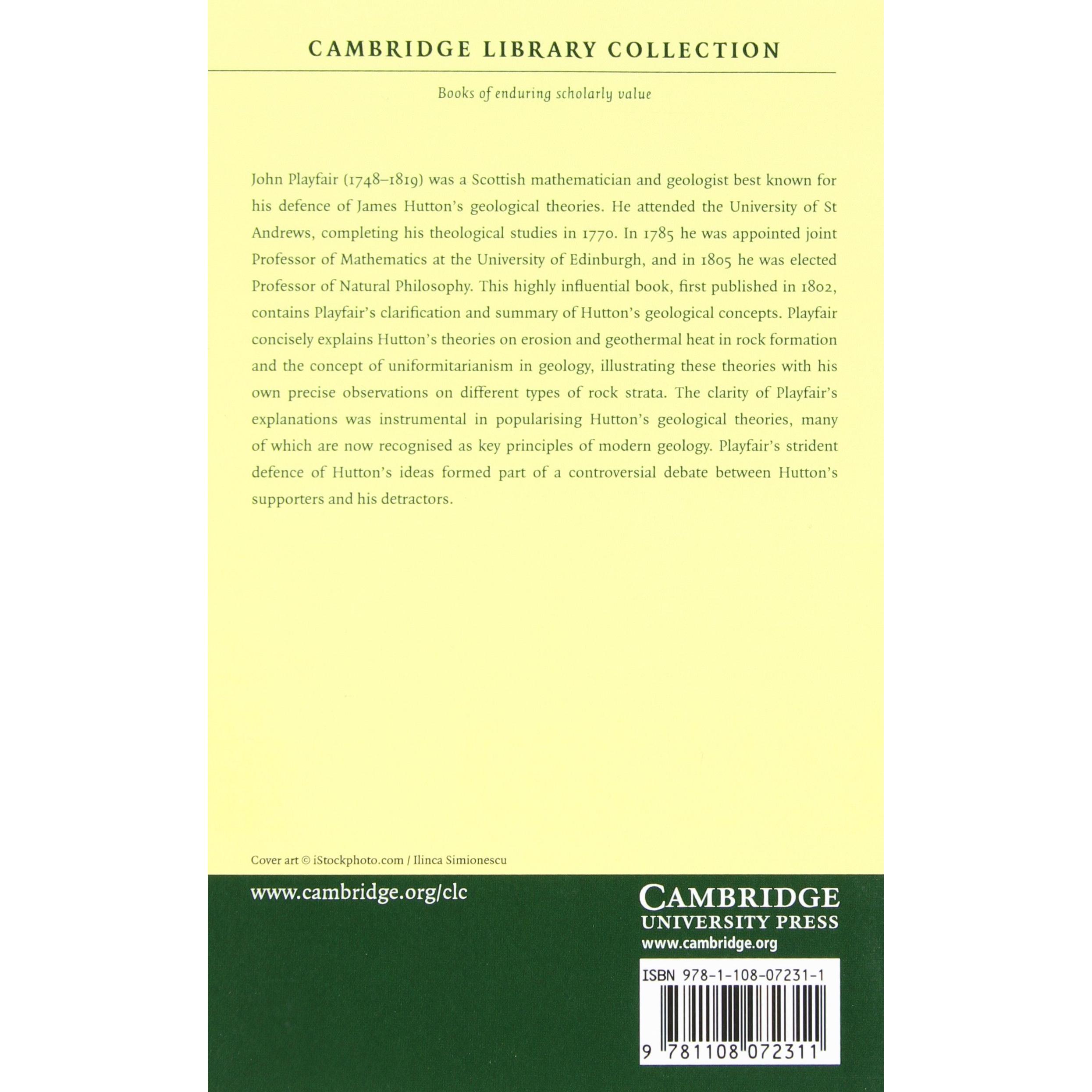 CAMBRIDGE LIBRARY COLLECTION

Books of enduring scholarly value

John Playfair (1748–1819) was a Scottish mathematician and geologist best known for his defence of James Hutton's geological theories. He attended the University of St Andrews, completing his theological studies in 1770. In 1785 he was appointed joint Professor of Mathematics at the University of Edinburgh, and in 1805 he was elected Professor of Natural Philosophy. This highly influential book, first published in 1802, contains Playfair's clarification and summary of Hutton's geological concepts. Playfair concisely explains Hutton's theories on erosion and geothermal heat in rock formation and the concept of uniformitarianism in geology, illustrating these theories with his own precise observations on different types of rock strata. The clarity of Playfair's explanations was instrumental in popularising Hutton's geological theories, many of which are now recognised as key principles of modern geology. Playfair's strident defence of Hutton's ideas formed part of a controversial debate between Hutton's supporters and his detractors.

Cover art © iStockphoto.com / Ilinca Simionescu

www.cambridge.org/clc

CAMBRIDGE
UNIVERSITY PRESS
www.cambridge.org

ISBN 978-1-108-07231-1

9 781108 072311